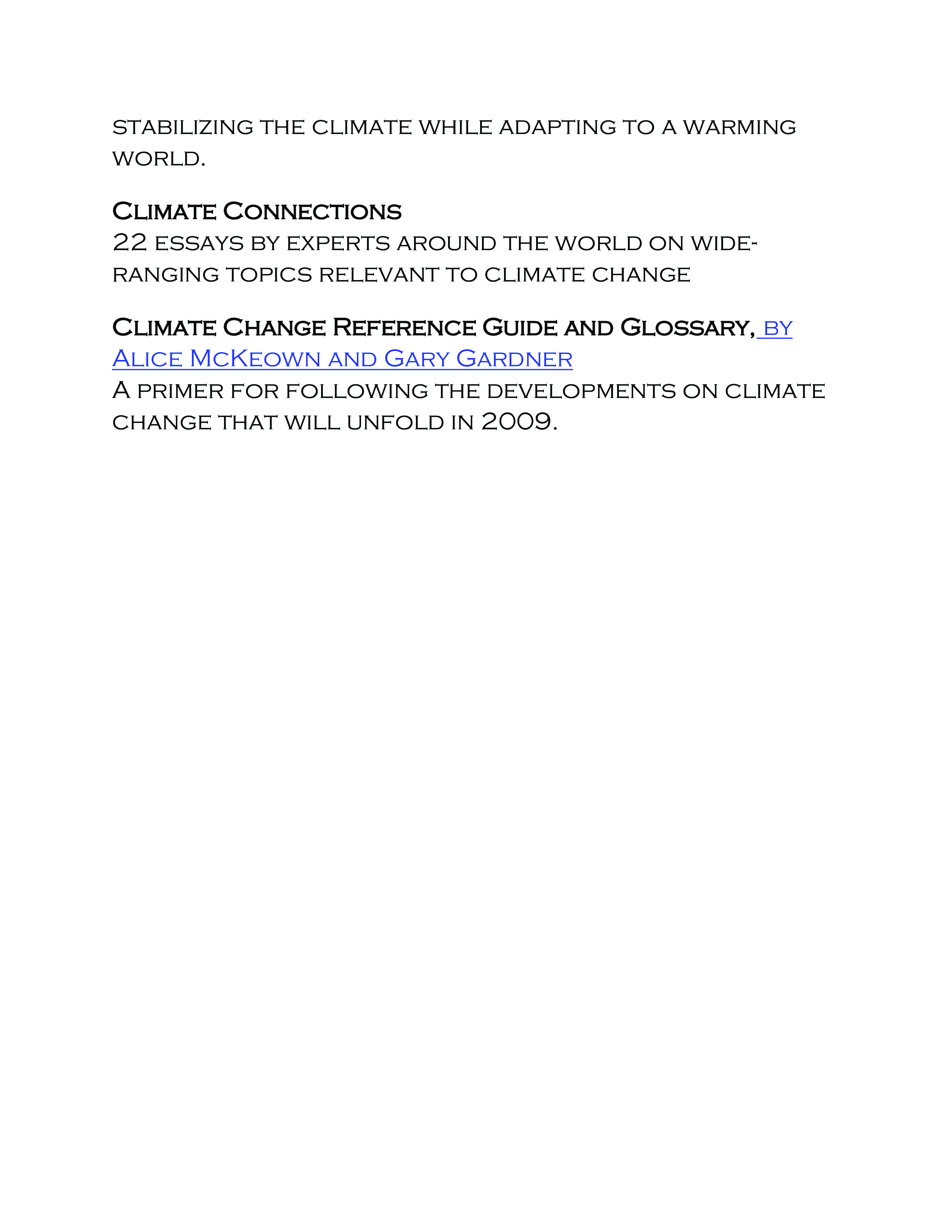 stabilizing the climate while adapting to a warming world.

Climate Connections
22 essays by experts around the world on wide-ranging topics relevant to climate change

Climate Change Reference Guide and Glossary, by Alice McKeown and Gary Gardner
A primer for following the developments on climate change that will unfold in 2009.